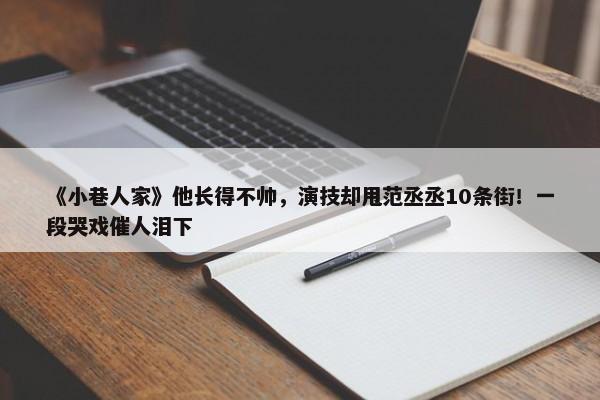 《小巷人家》他长得不帅，演技却甩范丞丞10条街！一段哭戏催人泪下